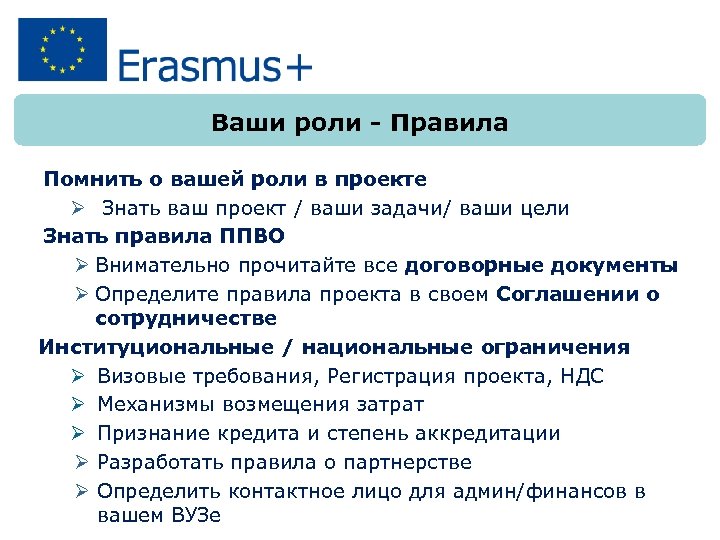 Erasmus+

Ваши роли - Правила

Помнить о вашей роли в проекте

➢ Знать ваш проект / ваши задачи/ ваши цели

Знать правила ППВО

➢ Внимательно прочитайте все договорные документы

➢ Определите правила проекта в своем Соглашении о сотрудничестве

Институциональные / национальные ограничения

➢ Визовые требования, Регистрация проекта, НДС

➢ Механизмы возмещения затрат

➢ Признание кредита и степень аккредитации

➢ Разработать правила о партнерстве

➢ Определить контактное лицо для админ/финансов в вашем ВУЗе